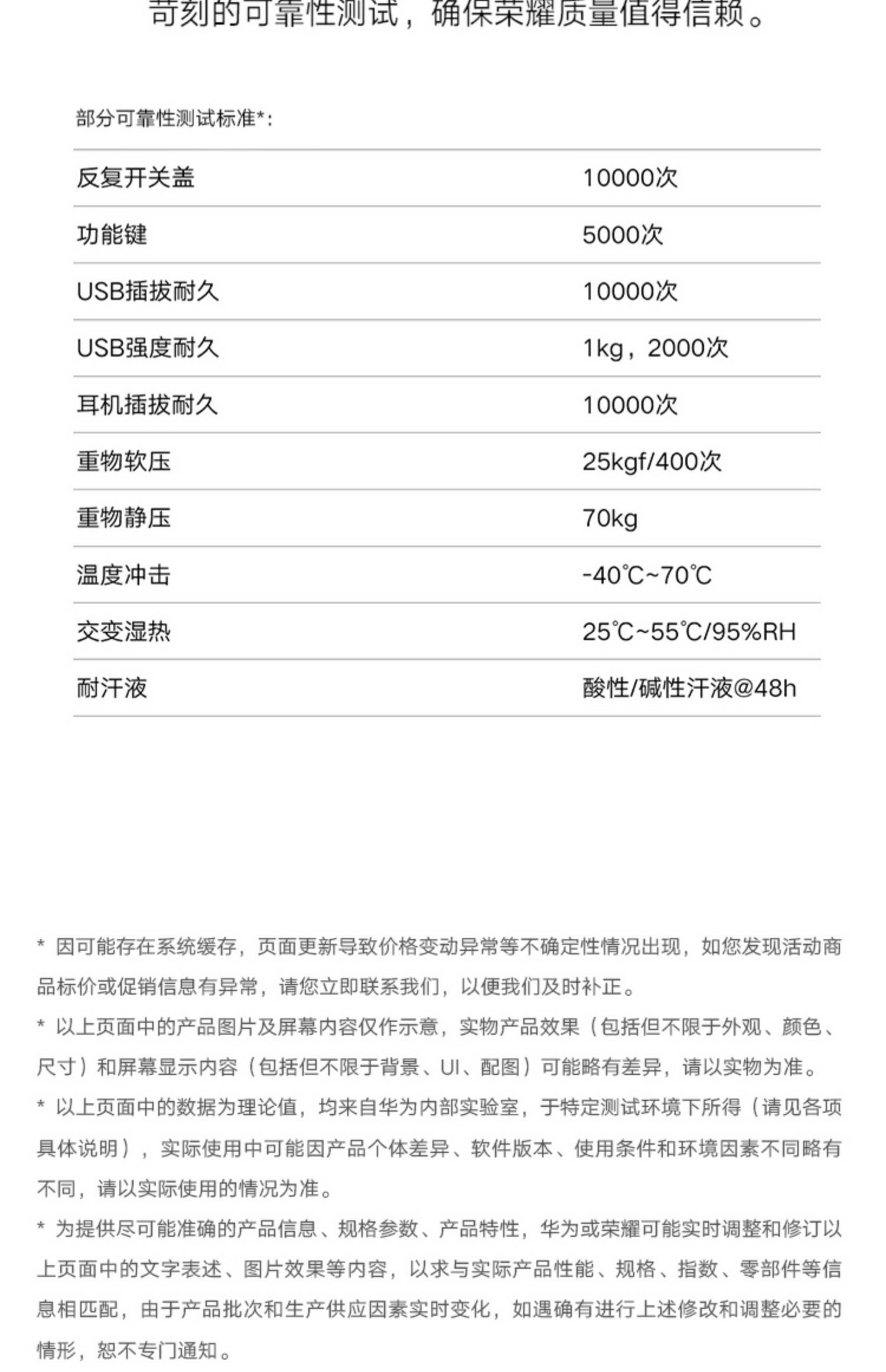 苛刻的可靠性测试，确保荣耀质量值得信赖。

部分可靠性测试标准*:

| | |
|---|---|
| 反复开关盖 | 10000次 |
| 功能键 | 5000次 |
| USB插拔耐久 | 10000次 |
| USB强度耐久 | 1kg，2000次 |
| 耳机插拔耐久 | 10000次 |
| 重物软压 | 25kgf/400次 |
| 重物静压 | 70kg |
| 温度冲击 | -40℃~70℃ |
| 交变湿热 | 25℃~55℃/95%RH |
| 耐汗液 | 酸性/碱性汗液@48h |

* 因可能存在系统缓存，页面更新导致价格变动异常等不确定性情况出现，如您发现活动商品标价或促销信息有异常，请您立即联系我们，以便我们及时补正。

* 以上页面中的产品图片及屏幕内容仅作示意，实物产品效果（包括但不限于外观、颜色、尺寸）和屏幕显示内容（包括但不限于背景、UI、配图）可能略有差异，请以实物为准。

* 以上页面中的数据为理论值，均来自华为内部实验室，于特定测试环境下所得（请见各项具体说明），实际使用中可能因产品个体差异、软件版本、使用条件和环境因素不同略有不同，请以实际使用的情况为准。

* 为提供尽可能准确的产品信息、规格参数、产品特性，华为或荣耀可能实时调整和修订以上页面中的文字表述、图片效果等内容，以求与实际产品性能、规格、指数、零部件等信息相匹配，由于产品批次和生产供应因素实时变化，如遇确有进行上述修改和调整必要的情形，恕不专门通知。